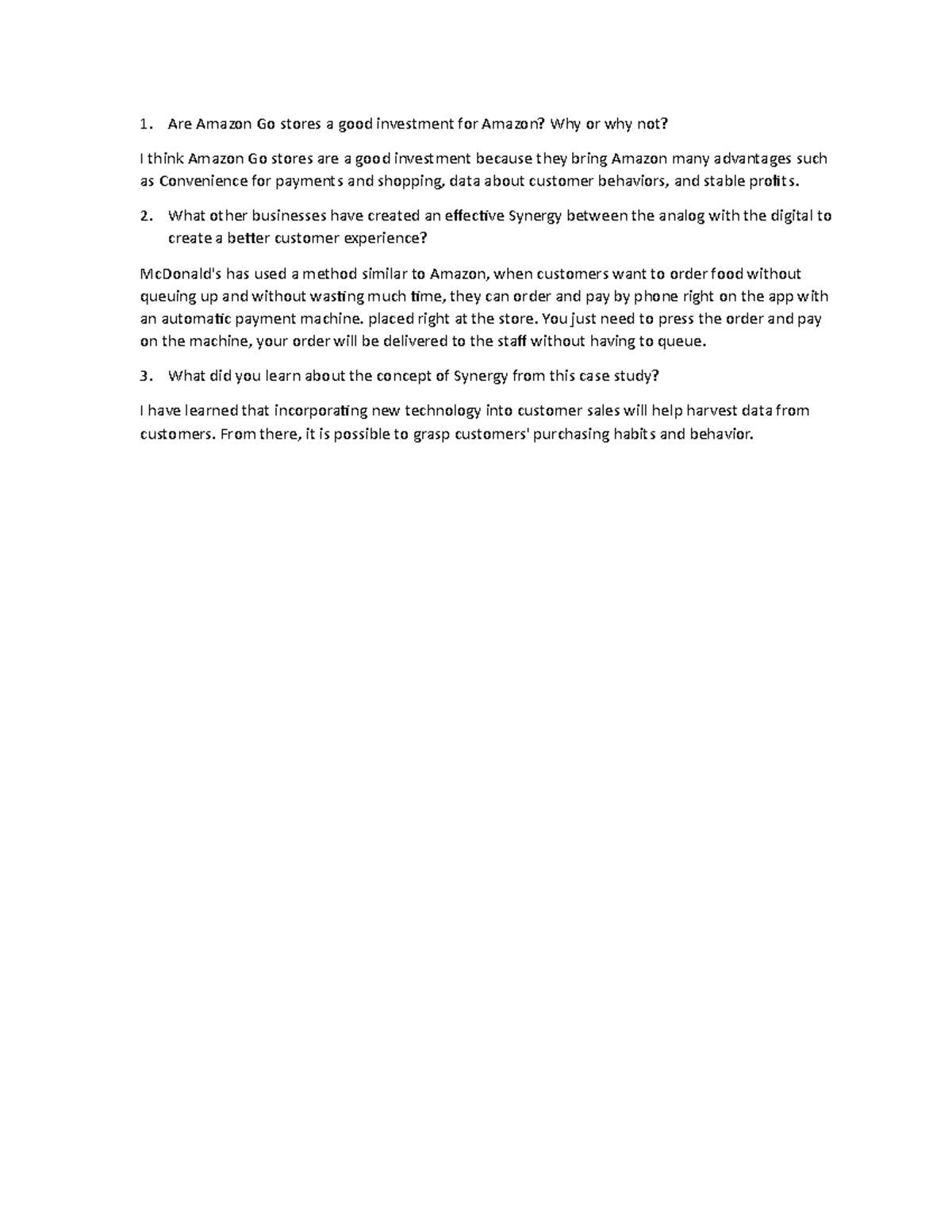 1. Are Amazon Go stores a good investment for Amazon? Why or why not?

I think Amazon Go stores are a good investment because they bring Amazon many advantages such as Convenience for payments and shopping, data about customer behaviors, and stable profits.

2. What other businesses have created an effective Synergy between the analog with the digital to create a better customer experience?

McDonald's has used a method similar to Amazon, when customers want to order food without queuing up and without wasting much time, they can order and pay by phone right on the app with an automatic payment machine. placed right at the store. You just need to press the order and pay on the machine, your order will be delivered to the staff without having to queue.

3. What did you learn about the concept of Synergy from this case study?

I have learned that incorporating new technology into customer sales will help harvest data from customers. From there, it is possible to grasp customers' purchasing habits and behavior.